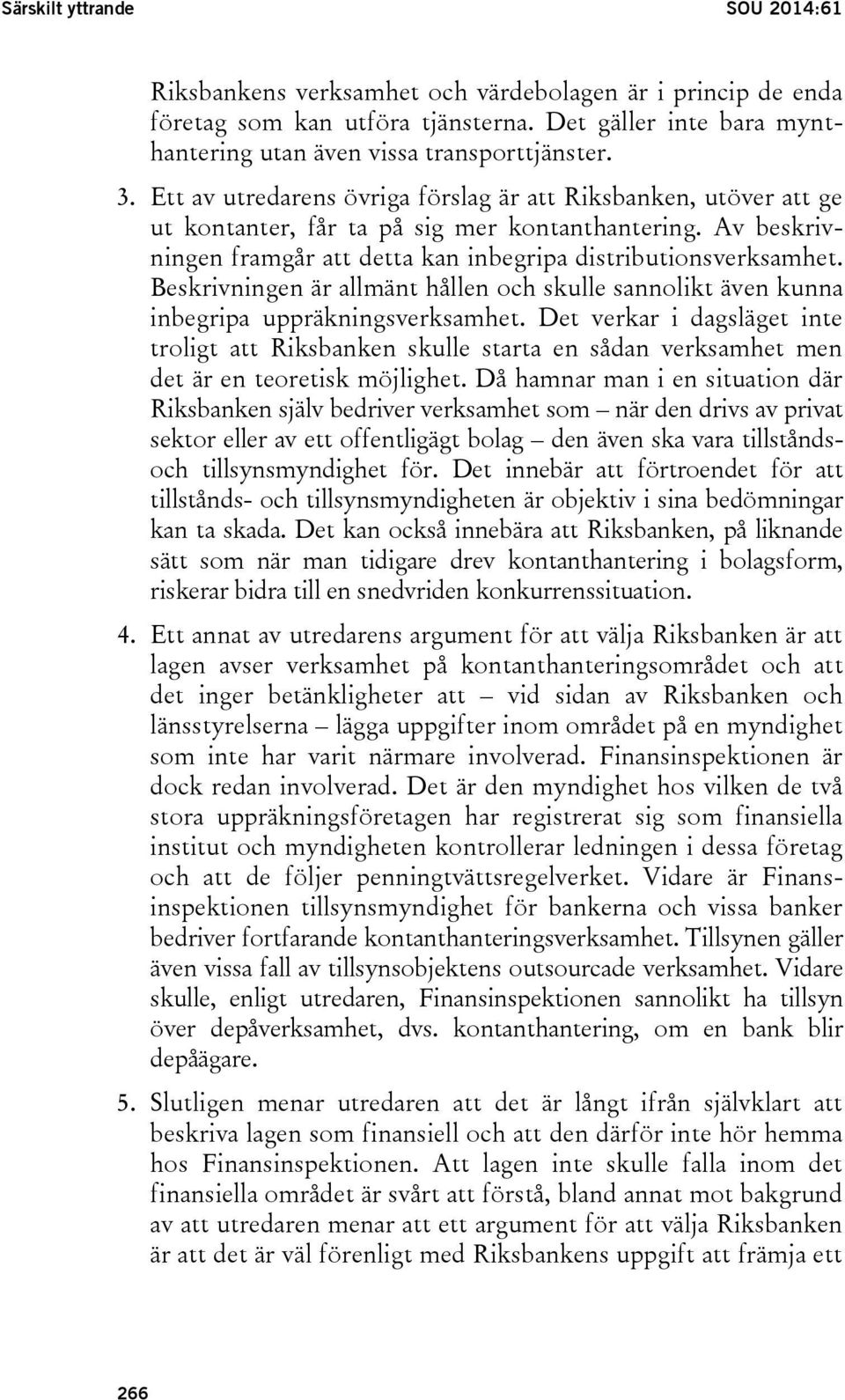 Särskilt yttrande SOU 2014:61

Riksbankens verksamhet och värdebolagen är i princip de enda företag som kan utföra tjänsterna. Det gäller inte bara mynthantering utan även vissa transporttjänster.

3. Ett av utredarens övriga förslag är att Riksbanken, utöver att ge ut kontanter, får ta på sig mer kontanthantering. Av beskrivningen framgår att detta kan inbegripa distributionsverksamhet. Beskrivningen är allmänt hållen och skulle sannolikt även kunna inbegripa uppräkningsverksamhet. Det verkar i dagsläget inte troligt att Riksbanken skulle starta en sådan verksamhet men det är en teoretisk möjlighet. Då hamnar man i en situation där Riksbanken själv bedriver verksamhet som – när den drivs av privat sektor eller av ett offentligägt bolag – den även ska vara tillstånds- och tillsynsmyndighet för. Det innebär att förtroendet för att tillstånds- och tillsynsmyndigheten är objektiv i sina bedömningar kan ta skada. Det kan också innebära att Riksbanken, på liknande sätt som när man tidigare drev kontanthantering i bolagsform, riskerar bidra till en snedvriden konkurrenssituation.

4. Ett annat av utredarens argument för att välja Riksbanken är att lagen avser verksamhet på kontanthanteringsområdet och att det inger betänkligheter att – vid sidan av Riksbanken och länsstyrelserna – lägga uppgifter inom området på en myndighet som inte har varit närmare involverad. Finansinspektionen är dock redan involverad. Det är den myndighet hos vilken de två stora uppräkningsföretagen har registrerat sig som finansiella institut och myndigheten kontrollerar ledningen i dessa företag och att de följer penningtvättsregelverket. Vidare är Finansinspektionen tillsynsmyndighet för bankerna och vissa banker bedriver fortfarande kontanthanteringsverksamhet. Tillsynen gäller även vissa fall av tillsynsobjektens outsourcade verksamhet. Vidare skulle, enligt utredaren, Finansinspektionen sannolikt ha tillsyn över depåverksamhet, dvs. kontanthantering, om en bank blir depåägare.

5. Slutligen menar utredaren att det är långt ifrån självklart att beskriva lagen som finansiell och att den därför inte hör hemma hos Finansinspektionen. Att lagen inte skulle falla inom det finansiella området är svårt att förstå, bland annat mot bakgrund av att utredaren menar att ett argument för att välja Riksbanken är att det är väl förenligt med Riksbankens uppgift att främja ett

266